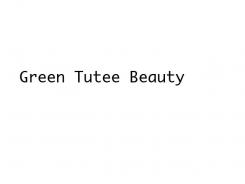 Green Tutee Beauty